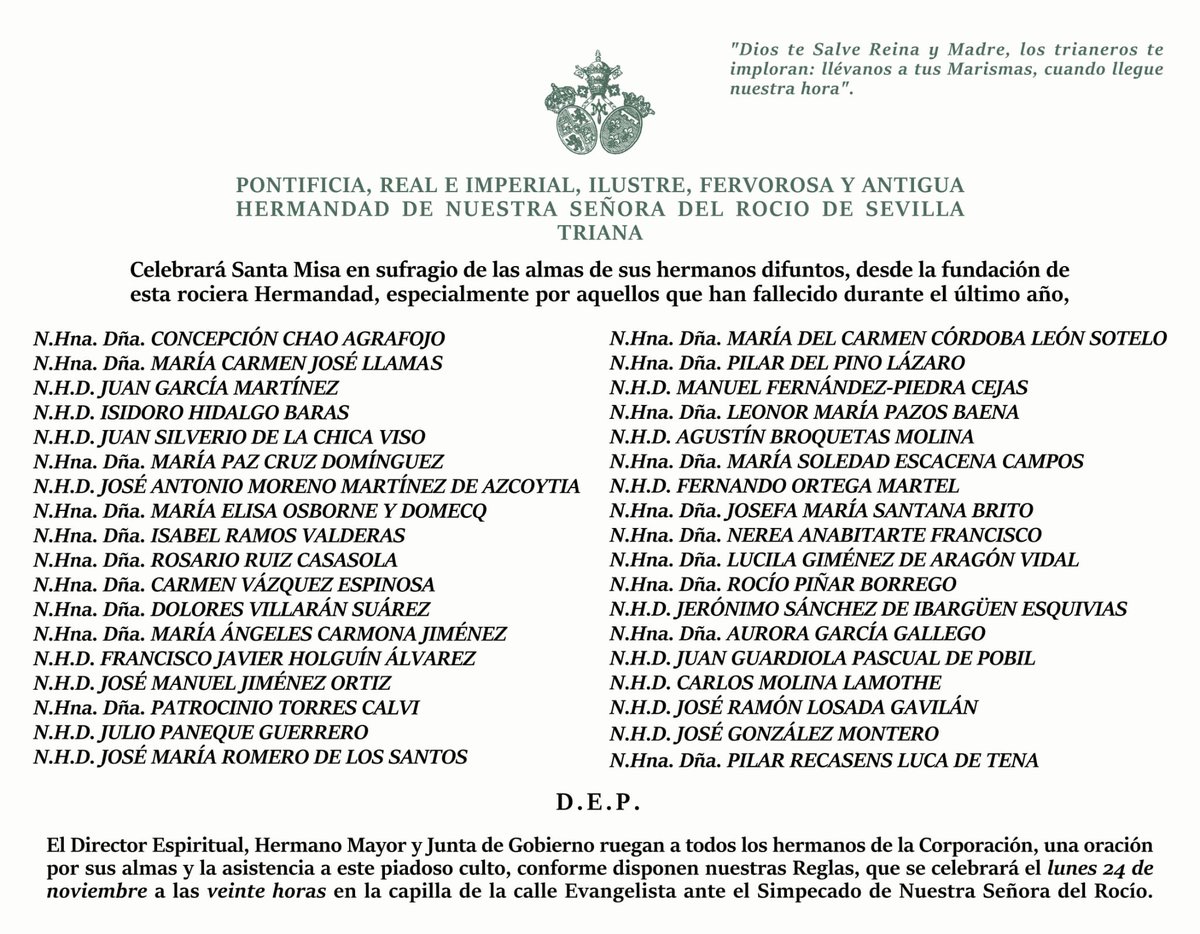 "Dios te Salve Reina y Madre, los trianeros te imploran: llévanos a tus Marismas, cuando llegue nuestra hora".

PONTIFICIA, REAL E IMPERIAL, ILUSTRE, FERVOROSA Y ANTIGUA
HERMANDAD DE NUESTRA SEÑORA DEL ROCIO DE SEVILLA
TRIANA

Celebrará Santa Misa en sufragio de las almas de sus hermanos difuntos, desde la fundación de esta rociera Hermandad, especialmente por aquellos que han fallecido durante el último año,

N.Hna. Dña. CONCEPCIÓN CHAO AGRAFOJO
N.Hna. Dña. MARÍA CARMEN JOSÉ LLAMAS
N.H.D. JUAN GARCÍA MARTÍNEZ
N.H.D. ISIDORO HIDALGO BARAS
N.H.D. JUAN SILVERIO DE LA CHICA VISO
N.Hna. Dña. MARÍA PAZ CRUZ DOMÍNGUEZ
N.H.D. JOSÉ ANTONIO MORENO MARTÍNEZ DE AZCOYTIA
N.Hna. Dña. MARÍA ELISA OSBORNE Y DOMECQ
N.Hna. Dña. ISABEL RAMOS VALDERAS
N.Hna. Dña. ROSARIO RUIZ CASASOLA
N.Hna. Dña. CARMEN VÁZQUEZ ESPINOSA
N.Hna. Dña. DOLORES VILLARÁN SUÁREZ
N.Hna. Dña. MARÍA ÁNGELES CARMONA JIMÉNEZ
N.H.D. FRANCISCO JAVIER HOLGUÍN ÁLVAREZ
N.H.D. JOSÉ MANUEL JIMÉNEZ ORTIZ
N.Hna. Dña. PATROCINIO TORRES CALVI
N.H.D. JULIO PANEQUE GUERRERO
N.H.D. JOSÉ MARÍA ROMERO DE LOS SANTOS

N.Hna. Dña. MARÍA DEL CARMEN CÓRDOBA LEÓN SOTELO
N.Hna. Dña. PILAR DEL PINO LÁZARO
N.H.D. MANUEL FERNÁNDEZ-PIEDRA CEJAS
N.Hna. Dña. LEONOR MARÍA PAZOS BAENA
N.H.D. AGUSTÍN BROQUETAS MOLINA
N.Hna. Dña. MARÍA SOLEDAD ESCACENA CAMPOS
N.H.D. FERNANDO ORTEGA MARTEL
N.Hna. Dña. JOSEFA MARÍA SANTANA BRITO
N.Hna. Dña. NEREA ANABITARTE FRANCISCO
N.Hna. Dña. LUCILA GIMÉNEZ DE ARAGÓN VIDAL
N.Hna. Dña. ROCÍO PIÑAR BORREGO
N.H.D. JERÓNIMO SÁNCHEZ DE IBARGÜEN ESQUIVIAS
N.Hna. Dña. AURORA GARCÍA GALLEGO
N.H.D. JUAN GUARDIOLA PASCUAL DE POBIL
N.H.D. CARLOS MOLINA LAMOTHE
N.H.D. JOSÉ RAMÓN LOSADA GAVILÁN
N.H.D. JOSÉ GONZÁLEZ MONTERO
N.Hna. Dña. PILAR RECASENS LUCA DE TENA

D.E.P.

El Director Espiritual, Hermano Mayor y Junta de Gobierno ruegan a todos los hermanos de la Corporación, una oración por sus almas y la asistencia a este piadoso culto, conforme disponen nuestras Reglas, que se celebrará el lunes 24 de noviembre a las veinte horas en la capilla de la calle Evangelista ante el Simpecado de Nuestra Señora del Rocío.